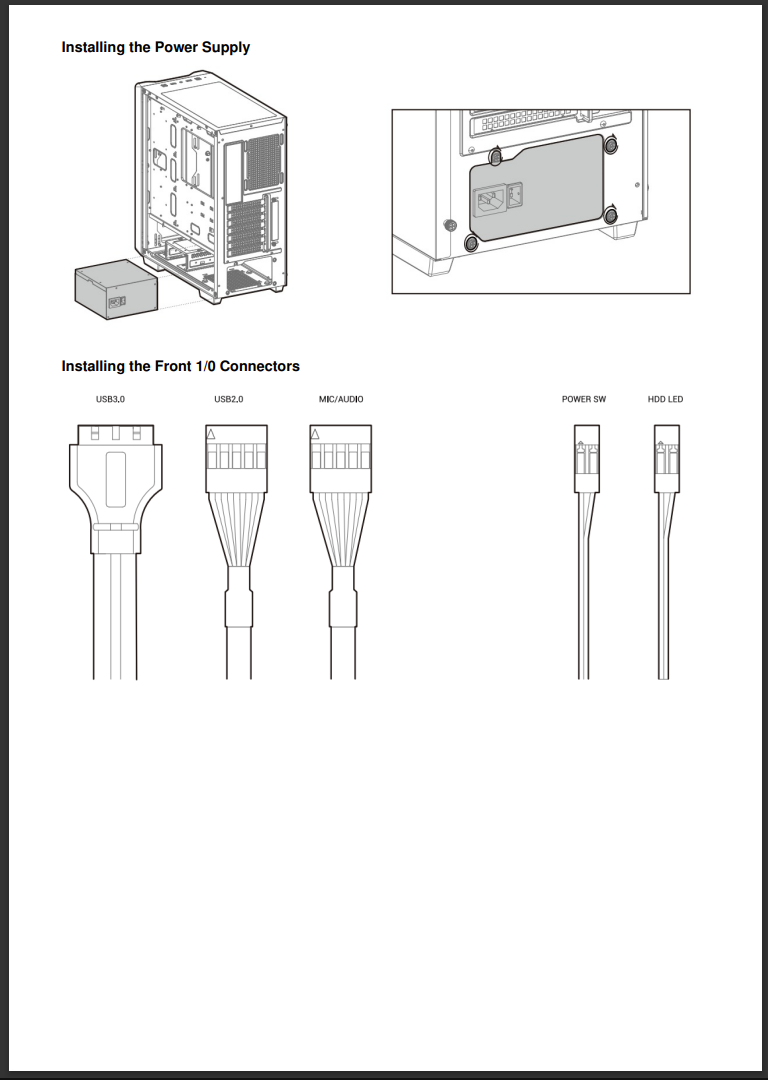 Installing the Power Supply

Installing the Front 1/0 Connectors

USB3.0

USB2.0

MIC/AUDIO

POWER SW

HDD LED